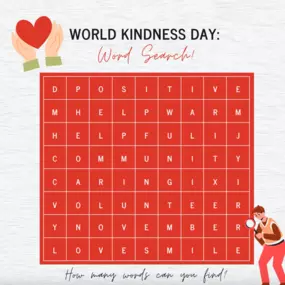 WORLD KINDNESS DAY:
Word Search!

| D | P | O | S | I | T | I | V | E |
|---|---|---|---|---|---|---|---|---|
| M | H | E | L | P | W | A | R | M |
| H | E | L | P | F | U | L | I | J |
| C | O | M | M | U | N | I | T | Y |
| C | A | R | I | N | G | I | X | I |
| V | O | L | U | N | T | E | E | R |
| Y | N | O | V | E | M | B | E | R |
| L | O | V | E | S | M | I | L | E |

How many words can you find!